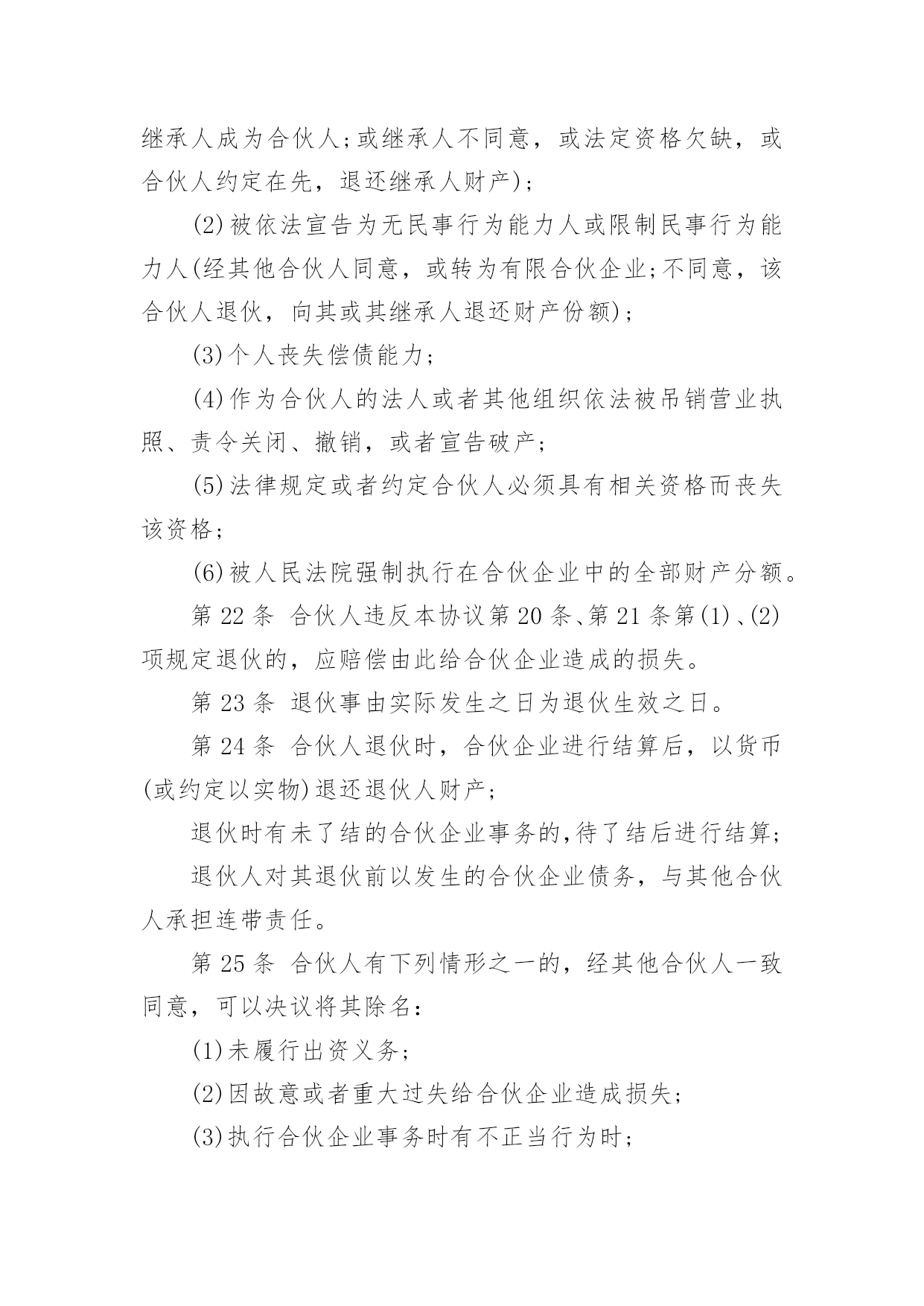 继承人成为合伙人;或继承人不同意，或法定资格欠缺，或合伙人约定在先，退还继承人财产)；

(2)被依法宣告为无民事行为能力人或限制民事行为能力人(经其他合伙人同意，或转为有限合伙企业;不同意，该合伙人退伙，向其或其继承人退还财产份额)；

(3)个人丧失偿债能力；

(4)作为合伙人的法人或者其他组织依法被吊销营业执照、责令关闭、撤销，或者宣告破产；

(5)法律规定或者约定合伙人必须具有相关资格而丧失该资格；

(6)被人民法院强制执行在合伙企业中的全部财产分额。

第 22 条 合伙人违反本协议第 20 条、第 21 条第(1)、(2)项规定退伙的，应赔偿由此给合伙企业造成的损失。

第 23 条 退伙事由实际发生之日为退伙生效之日。

第 24 条 合伙人退伙时，合伙企业进行结算后，以货币(或约定以实物)退还退伙人财产；

退伙时有未了结的合伙企业事务的,待了结后进行结算；

退伙人对其退伙前以发生的合伙企业债务，与其他合伙人承担连带责任。

第 25 条 合伙人有下列情形之一的，经其他合伙人一致同意，可以决议将其除名：

(1)未履行出资义务；

(2)因故意或者重大过失给合伙企业造成损失；

(3)执行合伙企业事务时有不正当行为时；